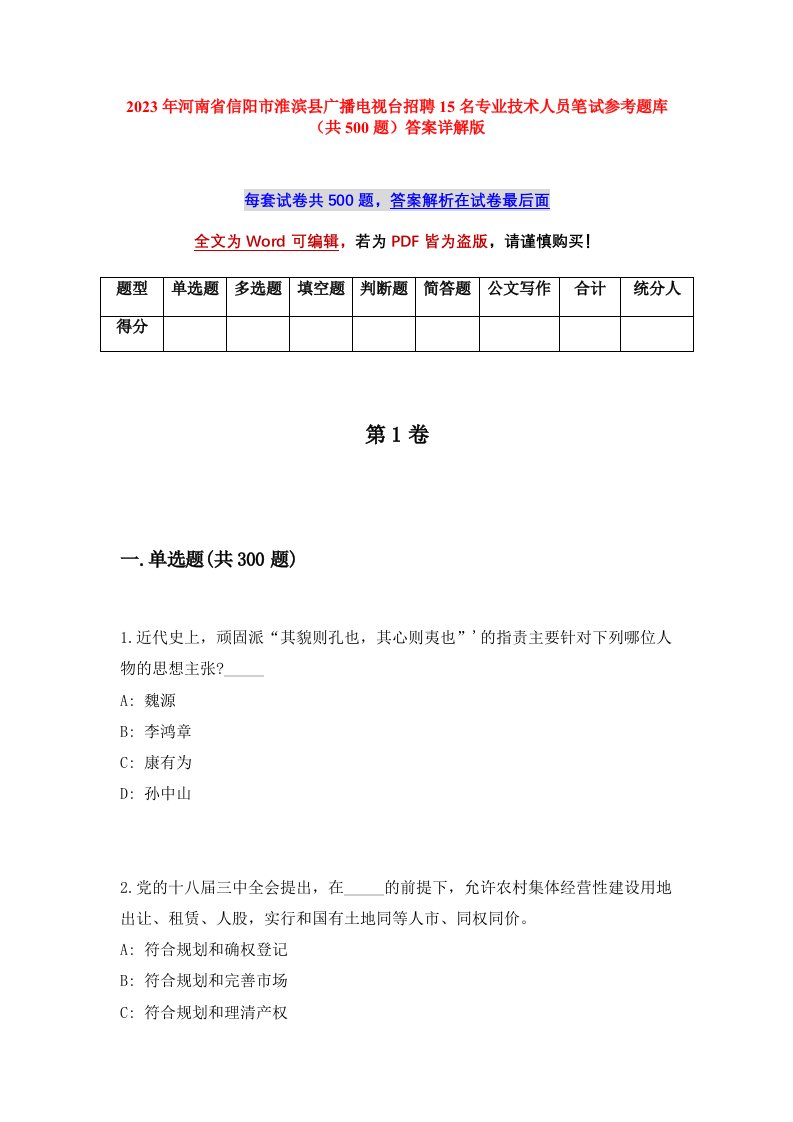 2023年河南省信阳市淮滨县广播电视台招聘15名专业技术人员笔试参考题库（共500题）答案详解版

每套试卷共500题，答案解析在试卷最后面

全文为Word可编辑，若为PDF皆为盗版，请谨慎购买！

| 题型 | 单选题 | 多选题 | 填空题 | 判断题 | 简答题 | 公文写作 | 合计 | 统分人 |
|---|---|---|---|---|---|---|---|---|
| 得分 | | | | | | | | |

第1卷

一.单选题(共300题)

1.近代史上，顽固派“其貌则孔也，其心则夷也”’的指责主要针对下列哪位人物的思想主张?_____

A: 魏源

B: 李鸿章

C: 康有为

D: 孙中山

2.党的十八届三中全会提出，在_____的前提下，允许农村集体经营性建设用地出让、租赁、人股，实行和国有土地同等人市、同权同价。

A: 符合规划和确权登记

B: 符合规划和完善市场

C: 符合规划和理清产权